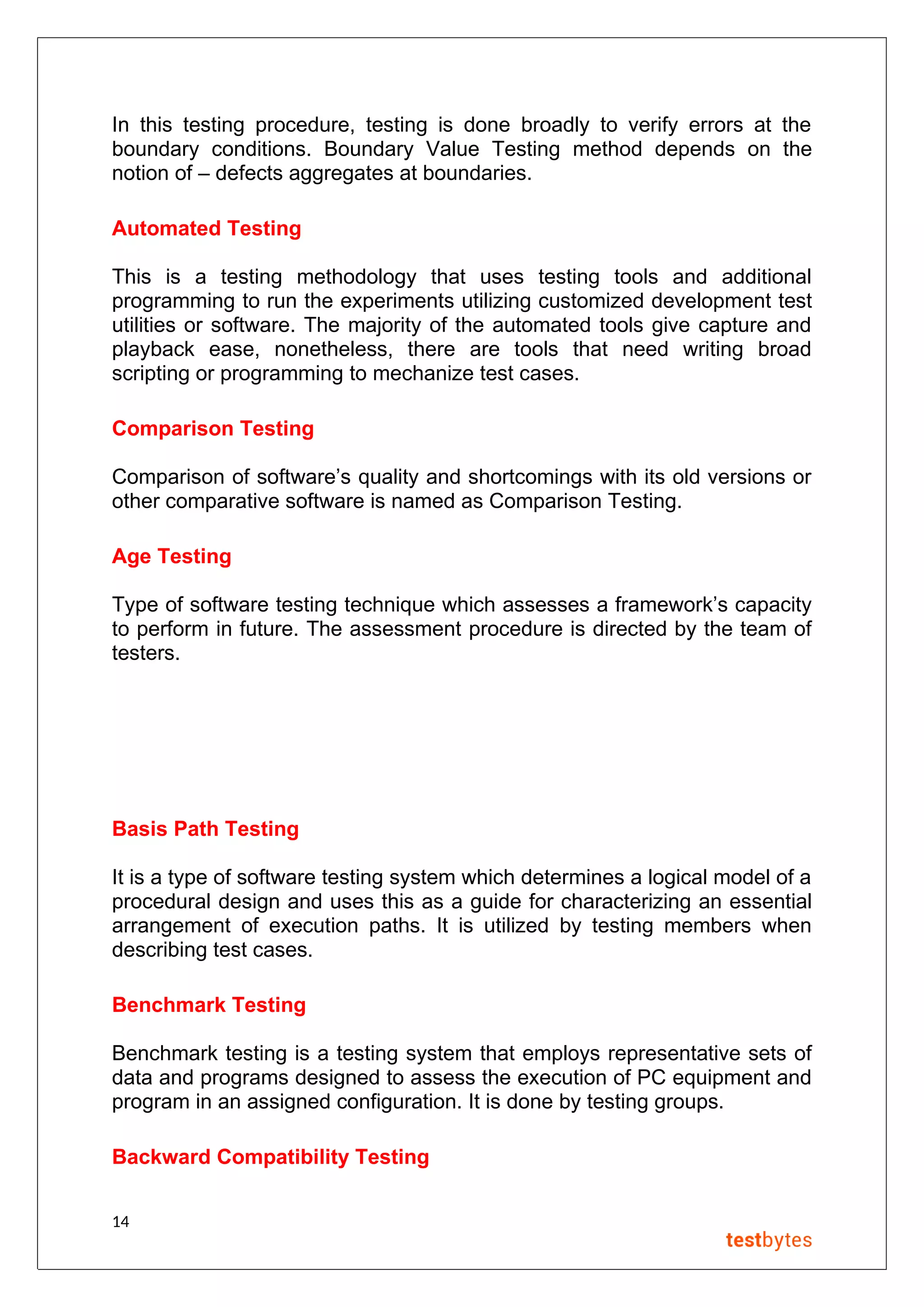 In this testing procedure, testing is done broadly to verify errors at the boundary conditions. Boundary Value Testing method depends on the notion of – defects aggregates at boundaries.

Automated Testing

This is a testing methodology that uses testing tools and additional programming to run the experiments utilizing customized development test utilities or software. The majority of the automated tools give capture and playback ease, nonetheless, there are tools that need writing broad scripting or programming to mechanize test cases.

Comparison Testing

Comparison of software's quality and shortcomings with its old versions or other comparative software is named as Comparison Testing.

Age Testing

Type of software testing technique which assesses a framework's capacity to perform in future. The assessment procedure is directed by the team of testers.

Basis Path Testing

It is a type of software testing system which determines a logical model of a procedural design and uses this as a guide for characterizing an essential arrangement of execution paths. It is utilized by testing members when describing test cases.

Benchmark Testing

Benchmark testing is a testing system that employs representative sets of data and programs designed to assess the execution of PC equipment and program in an assigned configuration. It is done by testing groups.

Backward Compatibility Testing

14

testbytes